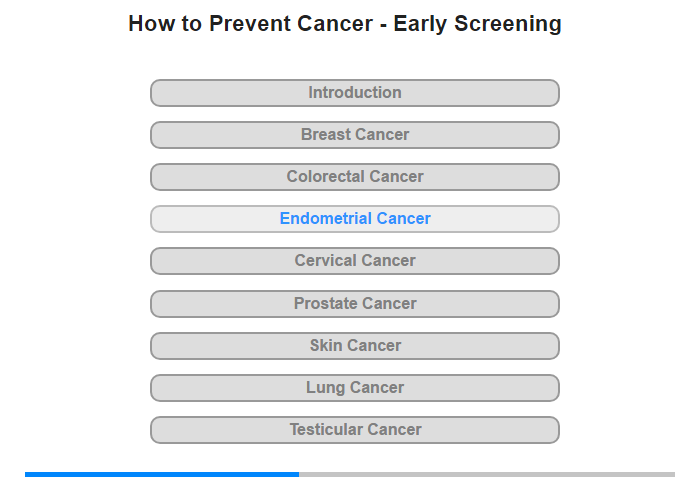 How to Prevent Cancer - Early Screening

Introduction

Breast Cancer

Colorectal Cancer

Endometrial Cancer

Cervical Cancer

Prostate Cancer

Skin Cancer

Lung Cancer

Testicular Cancer